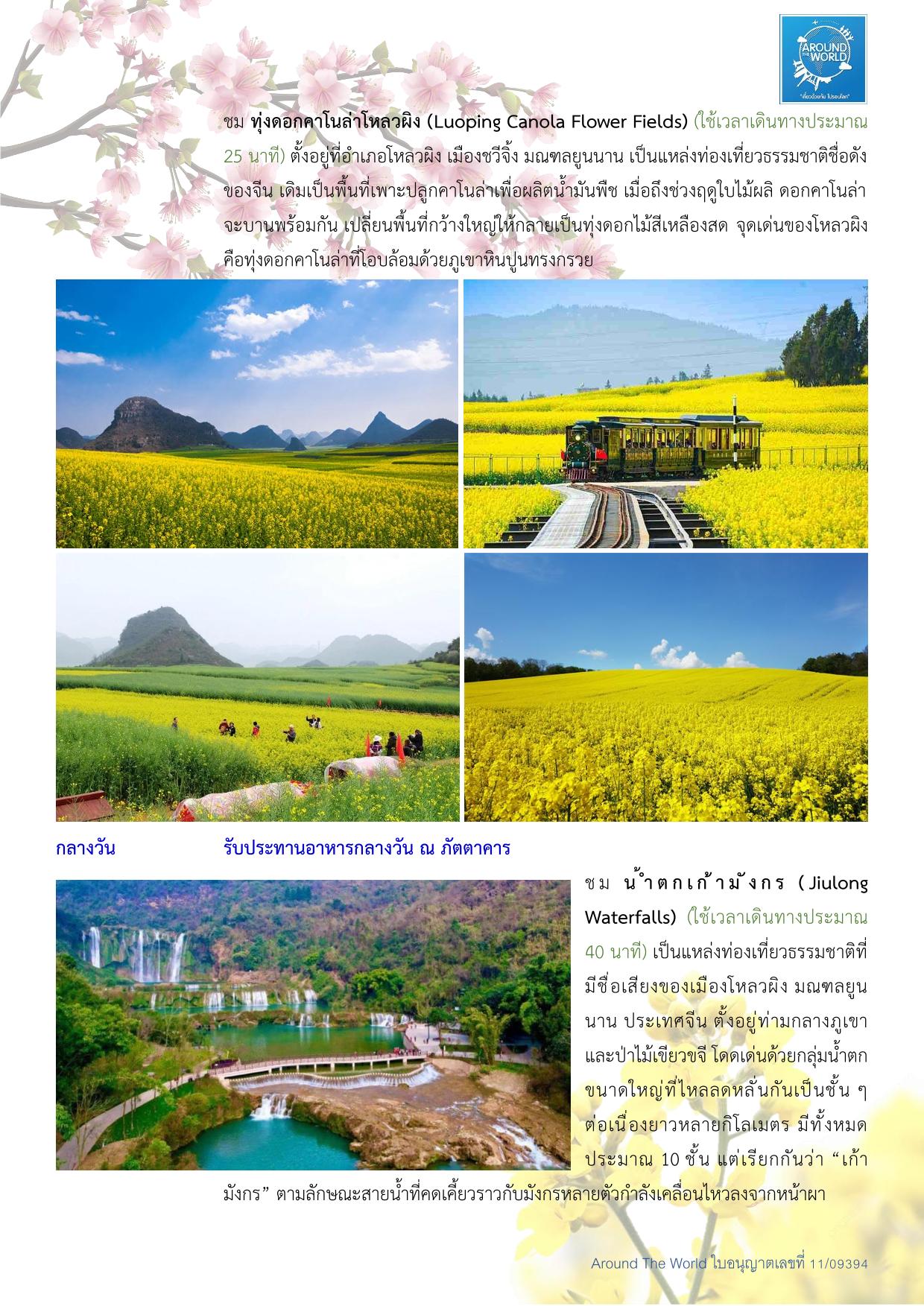 AROUND THE WORLD

ชม ทุ่งดอกคาโนล่าโหลวผิง (Luoping Canola Flower Fields) (ใช้เวลาเดินทางประมาณ 25 นาที) ตั้งอยู่ที่อำเภอโหลวผิง เมืองชวีจิ้ง มณฑลยูนนาน เป็นแหล่งท่องเที่ยวธรรมชาติชื่อดังของจีน เดิมเป็นพื้นที่เพาะปลูกคาโนล่าเพื่อผลิตน้ำมันพืช เมื่อถึงช่วงฤดูใบไม้ผลิ ดอกคาโนล่าจะบานพร้อมกัน เปลี่ยนพื้นที่กว้างใหญ่ให้กลายเป็นทุ่งดอกไม้สีเหลืองสด จุดเด่นของโหลวผิงคือทุ่งดอกคาโนล่าที่โอบล้อมด้วยภูเขาหินปูนทรงกรวย

กลางวัน รับประทานอาหารกลางวัน ณ ภัตตาคาร

ชม น้ำตกเก้ามังกร (Jiulong Waterfalls) (ใช้เวลาเดินทางประมาณ 40 นาที) เป็นแหล่งท่องเที่ยวธรรมชาติที่มีชื่อเสียงของเมืองโหลวผิง มณฑลยูนนาน ประเทศจีน ตั้งอยู่ท่ามกลางภูเขาและป่าไม้เขียวขจี โดดเด่นด้วยกลุ่มน้ำตกขนาดใหญ่ที่ไหลลดหลั่นกันเป็นชั้น ๆ ต่อเนื่องยาวหลายกิโลเมตร มีทั้งหมดประมาณ 10 ชั้น แต่เรียกกันว่า "เก้ามังกร" ตามลักษณะสายน้ำที่คดเคี้ยวราวกับมังกรหลายตัวกำลังเคลื่อนไหวลงจากหน้าผา

Around The World ใบอนุญาตเลขที่ 11/09394